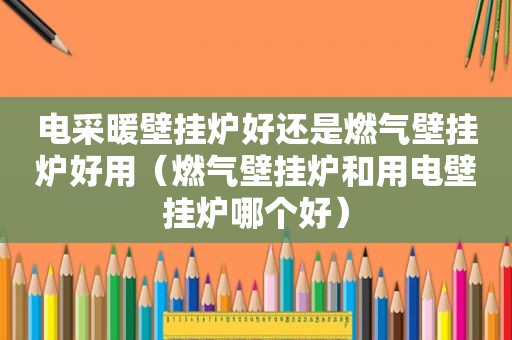 电采暖壁挂炉好还是燃气壁挂炉好用（燃气壁挂炉和用电壁挂炉哪个好）